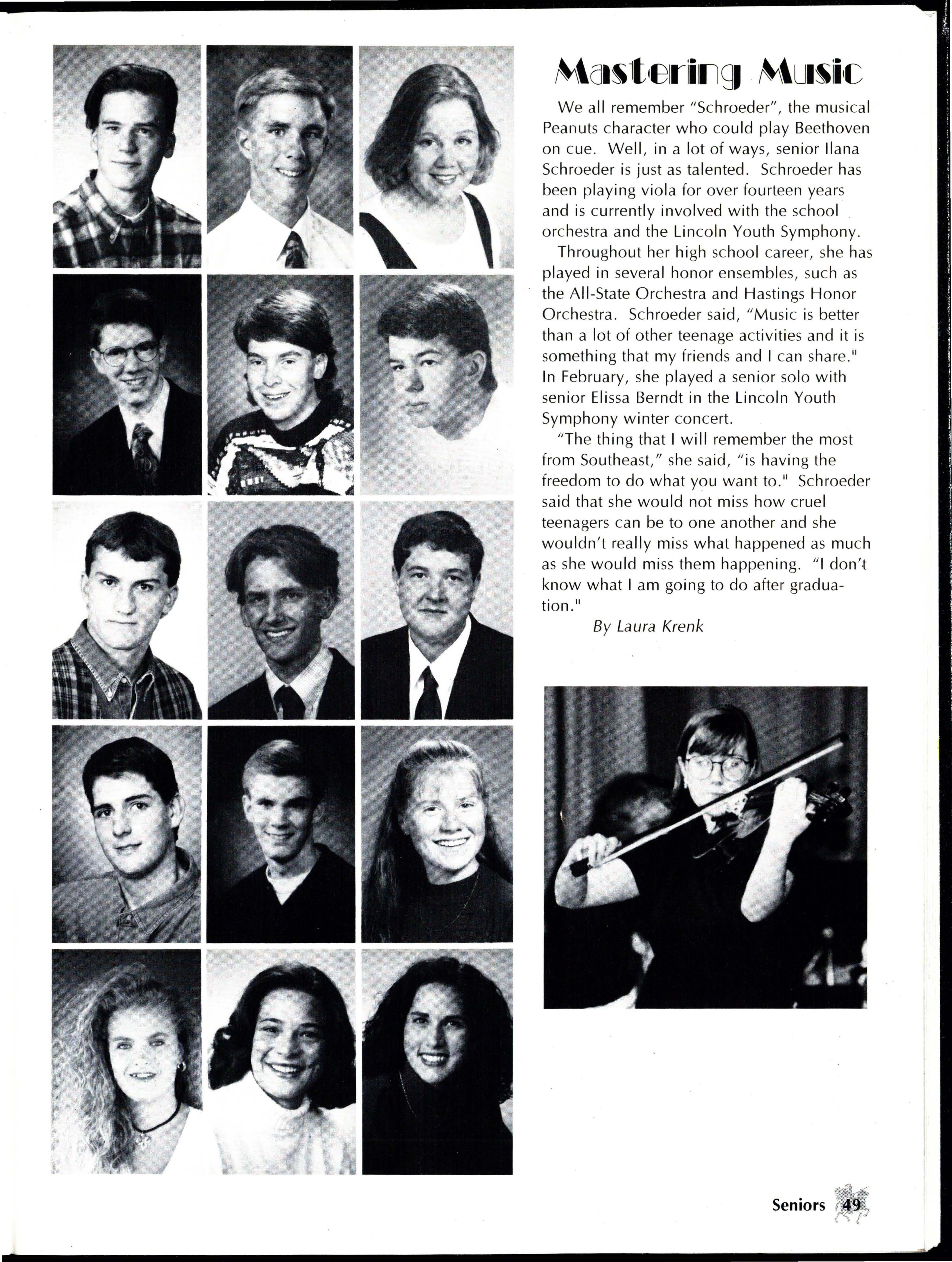 Mastering Music

We all remember "Schroeder", the musical Peanuts character who could play Beethoven on cue. Well, in a lot of ways, senior Ilana Schroeder is just as talented. Schroeder has been playing viola for over fourteen years and is currently involved with the school orchestra and the Lincoln Youth Symphony.

Throughout her high school career, she has played in several honor ensembles, such as the All-State Orchestra and Hastings Honor Orchestra. Schroeder said, "Music is better than a lot of other teenage activities and it is something that my friends and I can share." In February, she played a senior solo with senior Elissa Berndt in the Lincoln Youth Symphony winter concert.

"The thing that I will remember the most from Southeast," she said, "is having the freedom to do what you want to." Schroeder said that she would not miss how cruel teenagers can be to one another and she wouldn't really miss what happened as much as she would miss them happening. "I don't know what I am going to do after graduation."

By Laura Krenk

Seniors 49